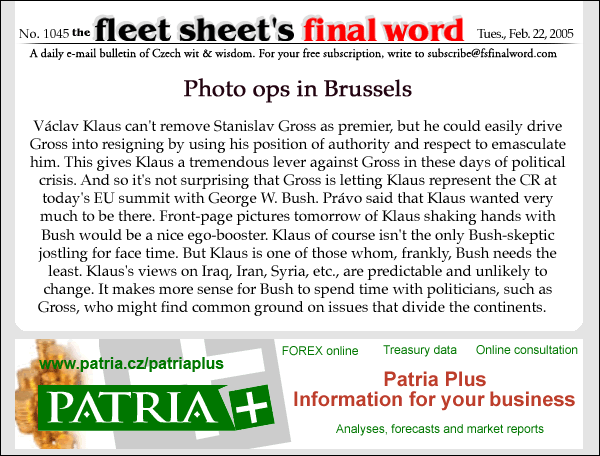 No. 1045 the fleet sheet's final word Tues., Feb. 22, 2005

A daily e-mail bulletin of Czech wit & wisdom. For your free subscription, write to subscribe@fsfinalword.com

Photo ops in Brussels

Václav Klaus can't remove Stanislav Gross as premier, but he could easily drive Gross into resigning by using his position of authority and respect to emasculate him. This gives Klaus a tremendous lever against Gross in these days of political crisis. And so it's not surprising that Gross is letting Klaus represent the CR at today's EU summit with George W. Bush. Právo said that Klaus wanted very much to be there. Front-page pictures tomorrow of Klaus shaking hands with Bush would be a nice ego-booster. Klaus of course isn't the only Bush-skeptic jostling for face time. But Klaus is one of those whom, frankly, Bush needs the least. Klaus's views on Iraq, Iran, Syria, etc., are predictable and unlikely to change. It makes more sense for Bush to spend time with politicians, such as Gross, who might find common ground on issues that divide the continents.

www.patria.cz/patriaplus

PATRIA +

FOREX online Treasury data Online consultation

Patria Plus
Information for your business

Analyses, forecasts and market reports